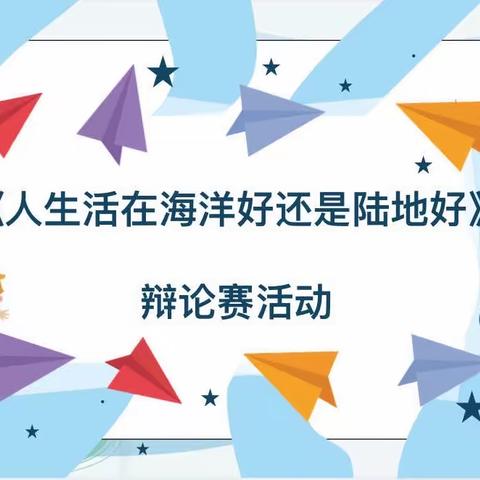 《人生活在海洋好还是陆地好》

辩论赛活动